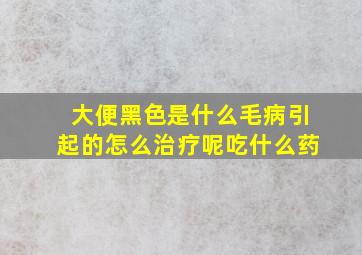 大便黑色是什么毛病引起的怎么治疗呢吃什么药